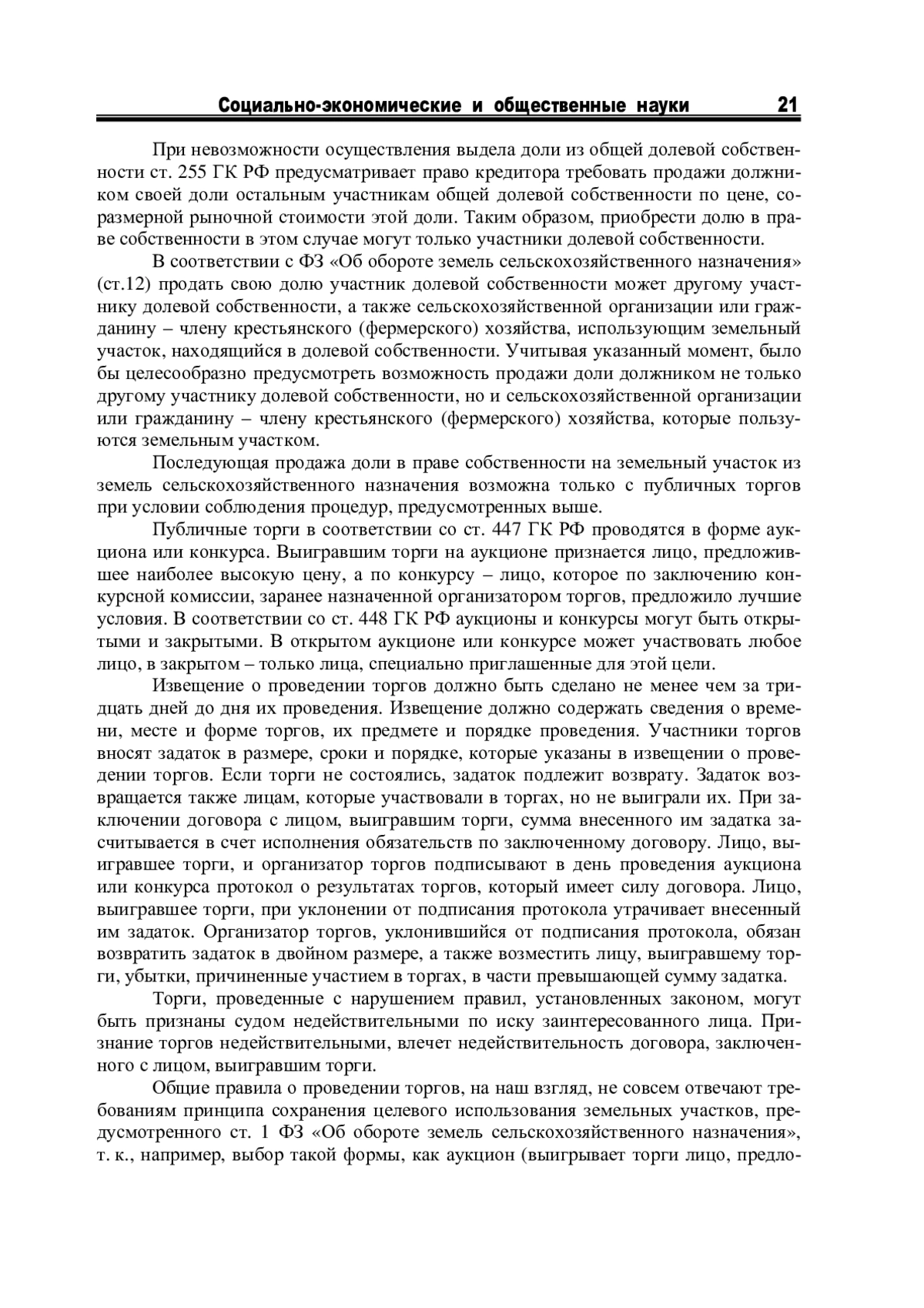 Социально-экономические и общественные науки 21

При невозможности осуществления выдела доли из общей долевой собственности ст. 255 ГК РФ предусматривает право кредитора требовать продажи должником своей доли остальным участникам общей долевой собственности по цене, соразмерной рыночной стоимости этой доли. Таким образом, приобрести долю в праве собственности в этом случае могут только участники долевой собственности.

В соответствии с ФЗ «Об обороте земель сельскохозяйственного назначения» (ст.12) продать свою долю участник долевой собственности может другому участнику долевой собственности, а также сельскохозяйственной организации или гражданину – члену крестьянского (фермерского) хозяйства, использующим земельный участок, находящийся в долевой собственности. Учитывая указанный момент, было бы целесообразно предусмотреть возможность продажи доли должником не только другому участнику долевой собственности, но и сельскохозяйственной организации или гражданину – члену крестьянского (фермерского) хозяйства, которые пользуются земельным участком.

Последующая продажа доли в праве собственности на земельный участок из земель сельскохозяйственного назначения возможна только с публичных торгов при условии соблюдения процедур, предусмотренных выше.

Публичные торги в соответствии со ст. 447 ГК РФ проводятся в форме аукциона или конкурса. Выигравшим торги на аукционе признается лицо, предложившее наиболее высокую цену, а по конкурсу – лицо, которое по заключению конкурсной комиссии, заранее назначенной организатором торгов, предложило лучшие условия. В соответствии со ст. 448 ГК РФ аукционы и конкурсы могут быть открытыми и закрытыми. В открытом аукционе или конкурсе может участвовать любое лицо, в закрытом – только лица, специально приглашенные для этой цели.

Извещение о проведении торгов должно быть сделано не менее чем за тридцать дней до дня их проведения. Извещение должно содержать сведения о времени, месте и форме торгов, их предмете и порядке проведения. Участники торгов вносят задаток в размере, сроки и порядке, которые указаны в извещении о проведении торгов. Если торги не состоялись, задаток подлежит возврату. Задаток возвращается также лицам, которые участвовали в торгах, но не выиграли их. При заключении договора с лицом, выигравшим торги, сумма внесенного им задатка засчитывается в счет исполнения обязательств по заключенному договору. Лицо, выигравшее торги, и организатор торгов подписывают в день проведения аукциона или конкурса протокол о результатах торгов, который имеет силу договора. Лицо, выигравшее торги, при уклонении от подписания протокола утрачивает внесенный им задаток. Организатор торгов, уклонившийся от подписания протокола, обязан возвратить задаток в двойном размере, а также возместить лицу, выигравшему торги, убытки, причиненные участием в торгах, в части превышающей сумму задатка.

Торги, проведенные с нарушением правил, установленных законом, могут быть признаны судом недействительными по иску заинтересованного лица. Признание торгов недействительными, влечет недействительность договора, заключенного с лицом, выигравшим торги.

Общие правила о проведении торгов, на наш взгляд, не совсем отвечают требованиям принципа сохранения целевого использования земельных участков, предусмотренного ст. 1 ФЗ «Об обороте земель сельскохозяйственного назначения», т. к., например, выбор такой формы, как аукцион (выигрывает торги лицо, предло-